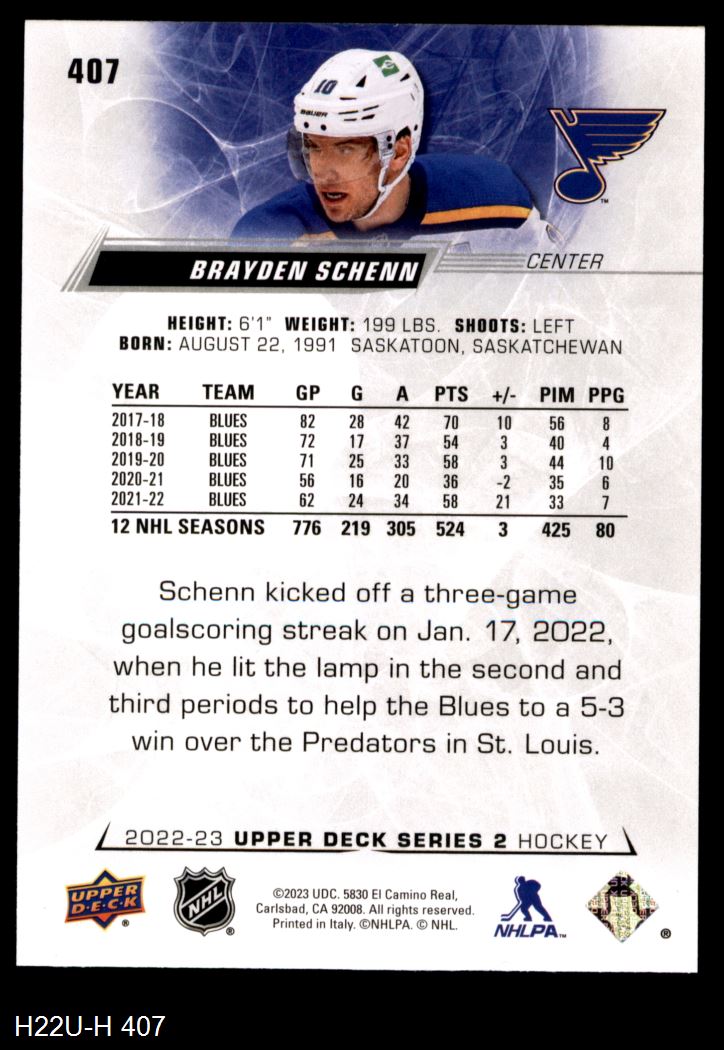 407

BRAYDEN SCHENN

CENTER

HEIGHT: 6'1" WEIGHT: 199 LBS. SHOOTS: LEFT
BORN: AUGUST 22, 1991 SASKATOON, SASKATCHEWAN

| YEAR | TEAM | GP | G | A | PTS | +/- | PIM | PPG |
|---|---|---|---|---|---|---|---|---|
| 2017-18 | BLUES | 82 | 28 | 42 | 70 | 10 | 56 | 8 |
| 2018-19 | BLUES | 72 | 17 | 37 | 54 | 3 | 40 | 4 |
| 2019-20 | BLUES | 71 | 25 | 33 | 58 | 3 | 44 | 10 |
| 2020-21 | BLUES | 56 | 16 | 20 | 36 | -2 | 35 | 6 |
| 2021-22 | BLUES | 62 | 24 | 34 | 58 | 21 | 33 | 7 |
| 12 NHL SEASONS | | 776 | 219 | 305 | 524 | 3 | 425 | 80 |

Schenn kicked off a three-game goalscoring streak on Jan. 17, 2022, when he lit the lamp in the second and third periods to help the Blues to a 5-3 win over the Predators in St. Louis.

2022-23 UPPER DECK SERIES 2 HOCKEY

UPPER DECK

NHL

©2023 UDC. 5830 El Camino Real, Carlsbad, CA 92008. All rights reserved. Printed in Italy. ©NHLPA. © NHL.

NHLPA

H22U-H 407